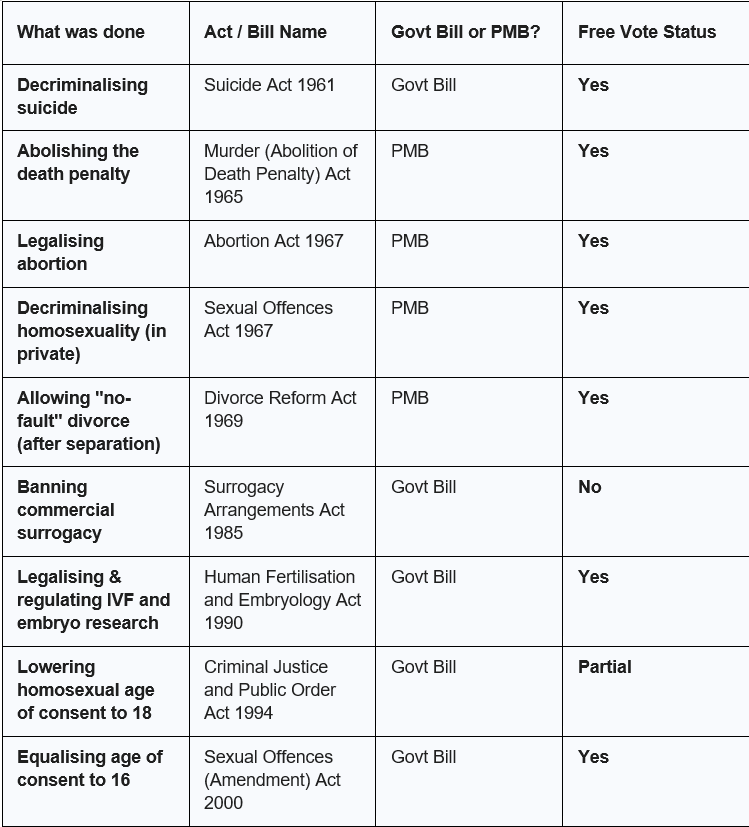 | What was done | Act / Bill Name | Govt Bill or PMB? | Free Vote Status |
|---|---|---|---|
| Decriminalising suicide | Suicide Act 1961 | Govt Bill | Yes |
| Abolishing the death penalty | Murder (Abolition of Death Penalty) Act 1965 | PMB | Yes |
| Legalising abortion | Abortion Act 1967 | PMB | Yes |
| Decriminalising homosexuality (in private) | Sexual Offences Act 1967 | PMB | Yes |
| Allowing "no-fault" divorce (after separation) | Divorce Reform Act 1969 | PMB | Yes |
| Banning commercial surrogacy | Surrogacy Arrangements Act 1985 | Govt Bill | No |
| Legalising & regulating IVF and embryo research | Human Fertilisation and Embryology Act 1990 | Govt Bill | Yes |
| Lowering homosexual age of consent to 18 | Criminal Justice and Public Order Act 1994 | Govt Bill | Partial |
| Equalising age of consent to 16 | Sexual Offences (Amendment) Act 2000 | Govt Bill | Yes |